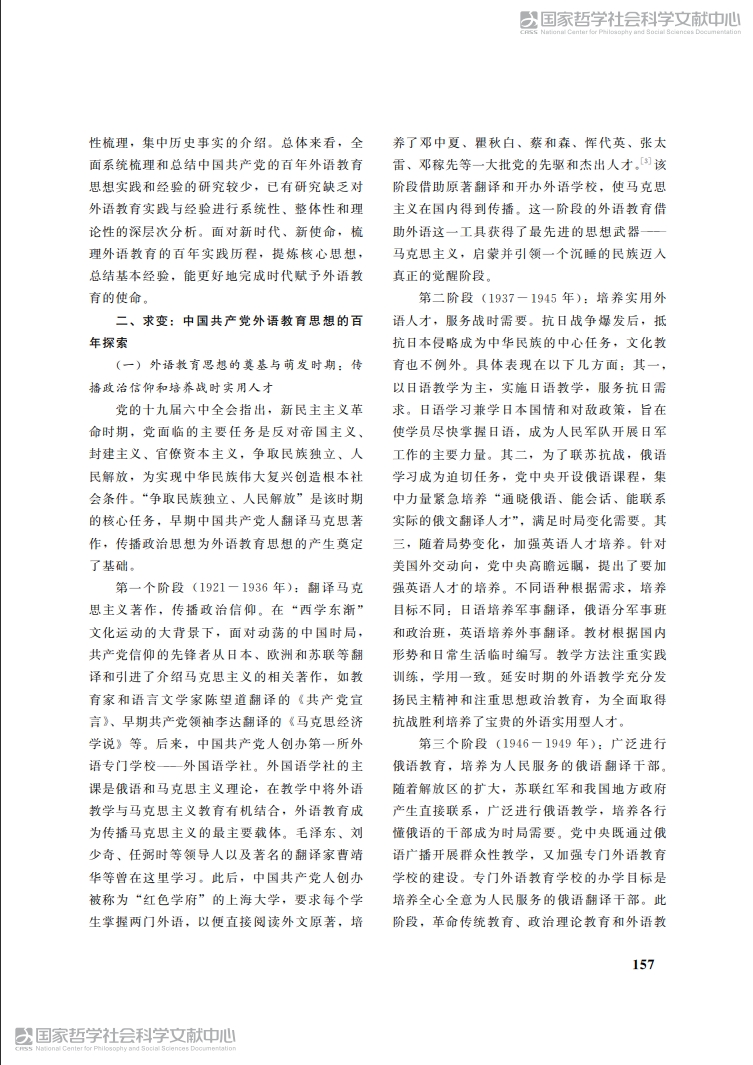 国家哲学社会科学文献中心
CNSS National Center for Philosophy and Social Sciences Documentation

性梳理，集中历史事实的介绍。总体来看，全面系统梳理和总结中国共产党的百年外语教育思想实践和经验的研究较少，已有研究缺乏对外语教育实践与经验进行系统性、整体性和理论性的深层次分析。面对新时代、新使命，梳理外语教育的百年实践历程，提炼核心思想，总结基本经验，能更好地完成时代赋予外语教育的使命。

二、求变：中国共产党外语教育思想的百年探索

（一）外语教育思想的奠基与萌发时期：传播政治信仰和培养战时实用人才

党的十九届六中全会指出，新民主主义革命时期，党面临的主要任务是反对帝国主义、封建主义、官僚资本主义，争取民族独立、人民解放，为实现中华民族伟大复兴创造根本社会条件。“争取民族独立、人民解放”是该时期的核心任务，早期中国共产党人翻译马克思著作，传播政治思想为外语教育思想的产生奠定了基础。

第一个阶段（1921－1936年）：翻译马克思主义著作，传播政治信仰。在“西学东渐”文化运动的大背景下，面对动荡的中国时局，共产党信仰的先锋者从日本、欧洲和苏联等翻译和引进了介绍马克思主义的相关著作，如教育家和语言文学家陈望道翻译的《共产党宣言》、早期共产党领袖李达翻译的《马克思经济学说》等。后来，中国共产党人创办第一所外语专门学校——外国语学社。外国语学社的主课是俄语和马克思主义理论，在教学中将外语教学与马克思主义教育有机结合，外语教育成为传播马克思主义的最主要载体。毛泽东、刘少奇、任弼时等领导人以及著名的翻译家曹靖华等曾在这里学习。此后，中国共产党人创办被称为“红色学府”的上海大学，要求每个学生掌握两门外语，以便直接阅读外文原著，培养了邓中夏、瞿秋白、蔡和森、恽代英、张太雷、邓稼先等一大批党的先驱和杰出人才。$^{[3]}$该阶段借助原著翻译和开办外语学校，使马克思主义在国内得到传播。这一阶段的外语教育借助外语这一工具获得了最先进的思想武器——马克思主义，启蒙并引领一个沉睡的民族迈入真正的觉醒阶段。

第二阶段（1937－1945年）：培养实用外语人才，服务战时需要。抗日战争爆发后，抵抗日本侵略成为中华民族的中心任务，文化教育也不例外。具体表现在以下几方面：其一，以日语教学为主，实施日语教学，服务抗日需求。日语学习兼学日本国情和对敌政策，旨在使学员尽快掌握日语，成为人民军队开展日军工作的主要力量。其二，为了联苏抗战，俄语学习成为迫切任务，党中央开设俄语课程，集中力量紧急培养“通晓俄语、能会话、能联系实际的俄文翻译人才”，满足时局变化需要。其三，随着局势变化，加强英语人才培养。针对美国外交动向，党中央高瞻远瞩，提出了要加强英语人才的培养。不同语种根据需求，培养目标不同：日语培养军事翻译，俄语分军事班和政治班，英语培养外事翻译。教材根据国内形势和日常生活临时编写。教学方法注重实践训练，学用一致。延安时期的外语教学充分发扬民主精神和注重思想政治教育，为全面取得抗战胜利培养了宝贵的外语实用型人才。

第三个阶段（1946－1949年）：广泛进行俄语教育，培养为人民服务的俄语翻译干部。随着解放区的扩大，苏联红军和我国地方政府产生直接联系，广泛进行俄语教学，培养各行懂俄语的干部成为时局需要。党中央既通过俄语广播开展群众性教学，又加强专门外语教育学校的建设。专门外语教育学校的办学目标是培养全心全意为人民服务的俄语翻译干部。此阶段，革命传统教育、政治理论教育和外语教

157

国家哲学社会科学文献中心
CNSS National Center for Philosophy and Social Sciences Documentation